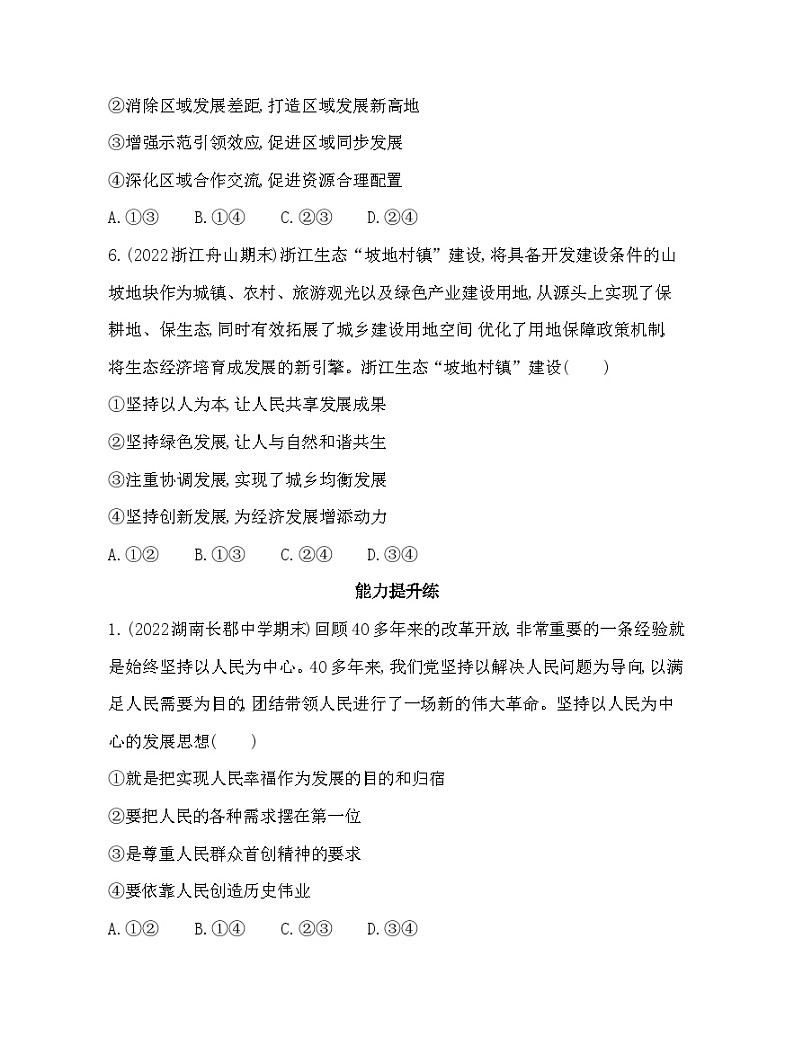 ②消除区域发展差距,打造区域发展新高地

③增强示范引领效应,促进区域同步发展

④深化区域合作交流,促进资源合理配置

A.①③　　B.①④　　C.②③　　D.②④

6.(2022浙江舟山期末)浙江生态“坡地村镇”建设,将具备开发建设条件的山坡地块作为城镇、农村、旅游观光以及绿色产业建设用地,从源头上实现了保耕地、保生态,同时有效拓展了城乡建设用地空间,优化了用地保障政策机制,将生态经济培育成发展的新引擎。浙江生态“坡地村镇”建设(　　)

①坚持以人为本,让人民共享发展成果

②坚持绿色发展,让人与自然和谐共生

③注重协调发展,实现了城乡均衡发展

④坚持创新发展,为经济发展增添动力

A.①②　　B.①③　　C.②④　　D.③④

能力提升练

1.(2022湖南长郡中学期末)回顾40多年来的改革开放,非常重要的一条经验就是始终坚持以人民为中心。40多年来,我们党坚持以解决人民问题为导向,以满足人民需要为目的,团结带领人民进行了一场新的伟大革命。坚持以人民为中心的发展思想(　　)

①就是把实现人民幸福作为发展的目的和归宿

②要把人民的各种需求摆在第一位

③是尊重人民群众首创精神的要求

④要依靠人民创造历史伟业

A.①②　　B.①④　　C.②③　　D.③④